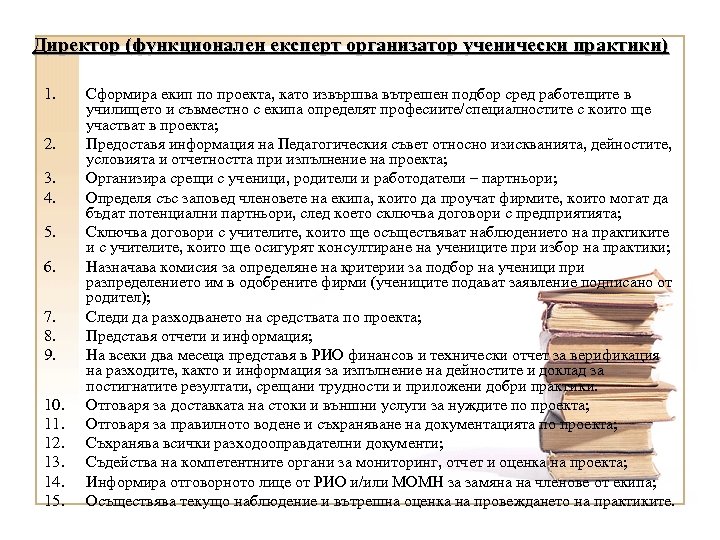 Директор (функционален експерт организатор ученически практики)

1. Сформира екип по проекта, като извършва вътрешен подбор сред работещите в училището и съвместно с екипа определят професиите/специалностите с които ще участват в проекта;
2. Предоставя информация на Педагогическия съвет относно изискванията, дейностите, условията и отчетността при изпълнение на проекта;
3. Организира срещи с ученици, родители и работодатели – партньори;
4. Определя със заповед членовете на екипа, които да проучат фирмите, които могат да бъдат потенциални партньори, след което сключва договори с предприятията;
5. Сключва договори с учителите, които ще осъществяват наблюдението на практиките и с учителите, които ще осигурят консултиране на учениците при избор на практики;
6. Назначава комисия за определяне на критерии за подбор на ученици при разпределението им в одобрените фирми (учениците подават заявление подписано от родител);
7. Следи да разходването на средствата по проекта;
8. Представя отчети и информация;
9. На всеки два месеца представя в РИО финансов и технически отчет за верификация на разходите, както и информация за изпълнение на дейностите и доклад за постигнатите резултати, срещани трудности и приложени добри практики.
10. Отговаря за доставката на стоки и външни услуги за нуждите по проекта;
11. Отговаря за правилното водене и съхраняване на документацията по проекта;
12. Съхранява всички разходооправдателни документи;
13. Съдейства на компетентните органи за мониторинг, отчет и оценка на проекта;
14. Информира отговорното лице от РИО и/или МОМН за замяна на членове от екипа;
15. Осъществява текущо наблюдение и вътрешна оценка на провеждането на практиките.